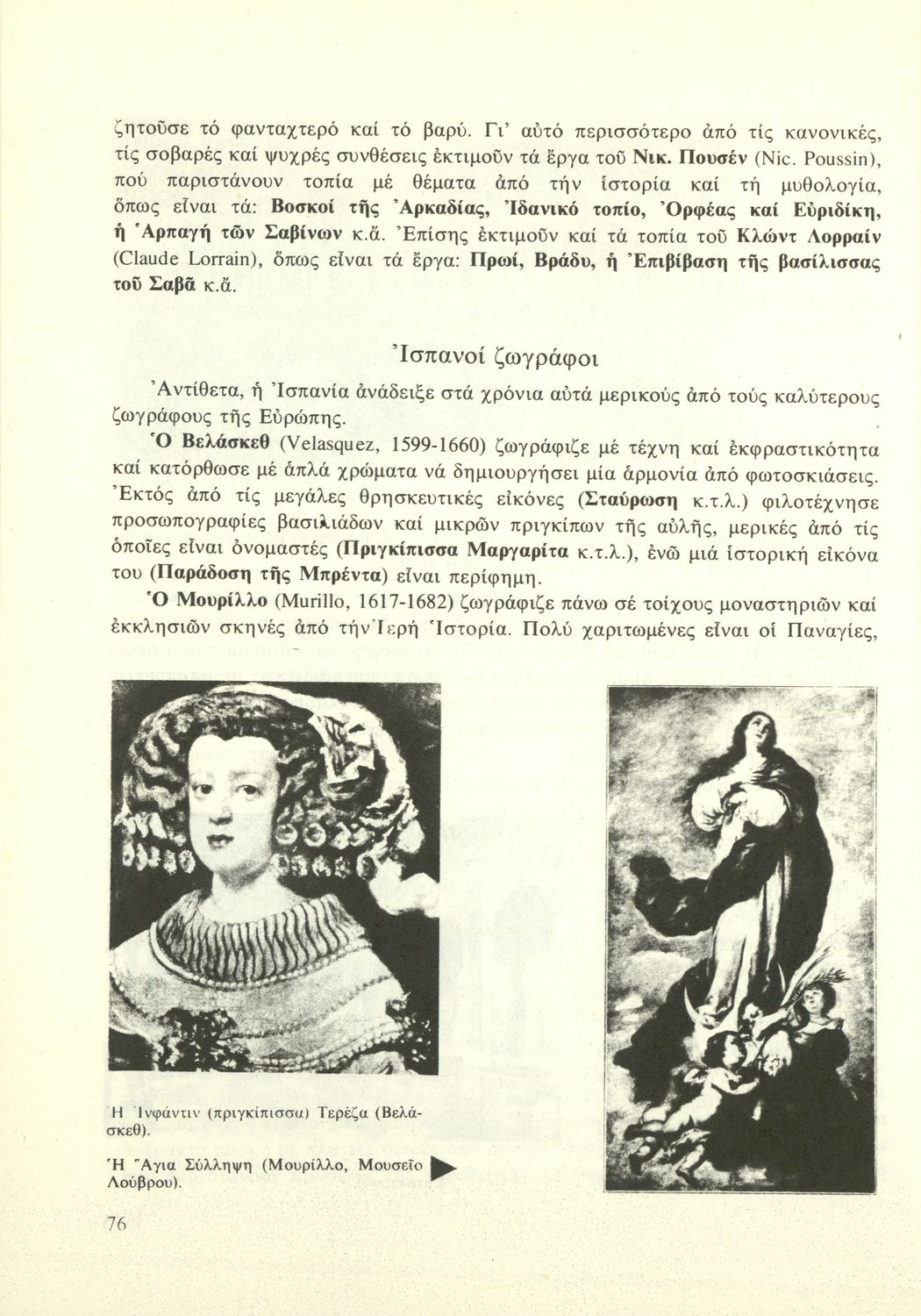 ζητοῦσε τό φανταχτερό καί τό βαρύ. Γι' αὐτό περισσότερο ἀπό τίς κανονικές, τίς σοβαρές καί ψυχρές συνθέσεις ἐκτιμοῦν τά ἔργα τοῦ Νικ. Πουσέν (Nic. Poussin), πού παριστάνουν τοπία μέ θέματα ἀπό τήν ἱστορία καί τή μυθολογία, ὅπως εἶναι τά: Βοσκοί τῆς Ἀρκαδίας, Ἰδανικό τοπίο, Ὀρφέας καί Εὐριδίκη, ἡ Ἁρπαγή τῶν Σαβίνων κ.ἄ. Ἐπίσης ἐκτιμοῦν καί τά τοπία τοῦ Κλώντ Λορραίν (Claude Lorrain), ὅπως εἶναι τά ἔργα: Πρωί, Βράδυ, ἡ Ἐπιβίβαση τῆς βασίλισσας τοῦ Σαβᾶ κ.ἄ.

Ἰσπανοί ζωγράφοι

Ἀντίθετα, ἡ Ἰσπανία ἀνάδειξε στά χρόνια αὐτά μερικούς ἀπό τούς καλύτερους ζωγράφους τῆς Εὐρώπης.

Ὁ Βελάσκεθ (Velasquez, 1599-1660) ζωγράφιζε μέ τέχνη καί ἐκφραστικότητα καί κατόρθωσε μέ ἁπλά χρώματα νά δημιουργήσει μία ἁρμονία ἀπό φωτοσκιάσεις. Ἐκτός ἀπό τίς μεγάλες θρησκευτικές εἰκόνες (Σταύρωση κ.τ.λ.) φιλοτέχνησε προσωπογραφίες βασιλιάδων καί μικρῶν πριγκίπων τῆς αὐλῆς, μερικές ἀπό τίς ὁποῖες εἶναι ὀνομαστές (Πριγκίπισσα Μαργαρίτα κ.τ.λ.), ἐνῶ μιά ἱστορική εἰκόνα του (Παράδοση τῆς Μπρέντα) εἶναι περίφημη.

Ὁ Μουρίλλο (Murillo, 1617-1682) ζωγράφιζε πάνω σέ τοίχους μοναστηριῶν καί ἐκκλησιῶν σκηνές ἀπό τήν Ἱερή Ἱστορία. Πολύ χαριτωμένες εἶναι οἱ Παναγίες,

Ἡ Ἰνφάντιν (πριγκίπισσα) Τερέζα (Βελάσκεθ).

Ἡ Ἅγια Σύλληψη (Μουρίλλο, Μουσεῖο Λούβρου).

76